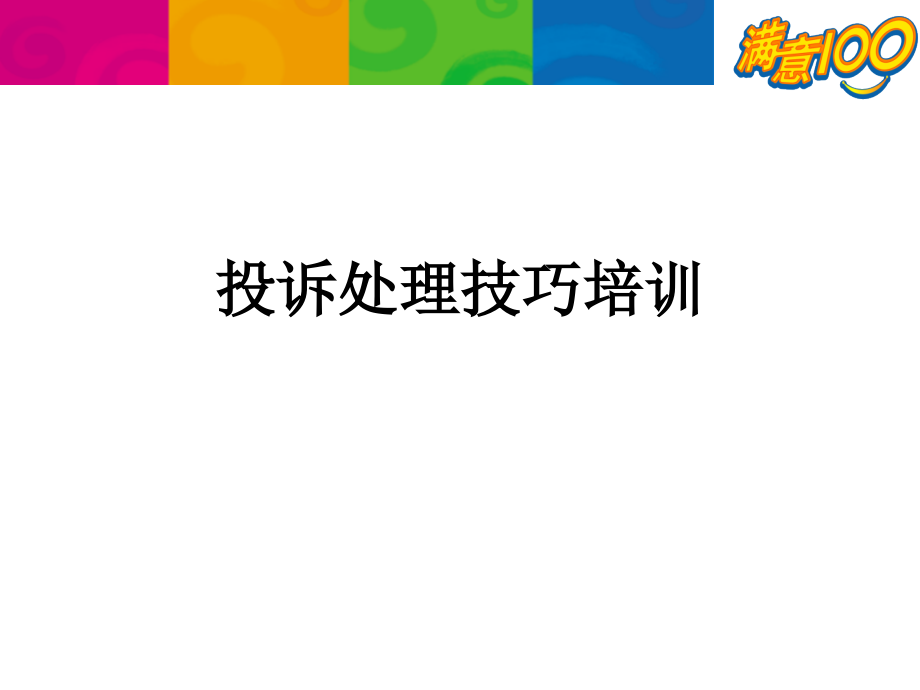 满意100

投诉处理技巧培训